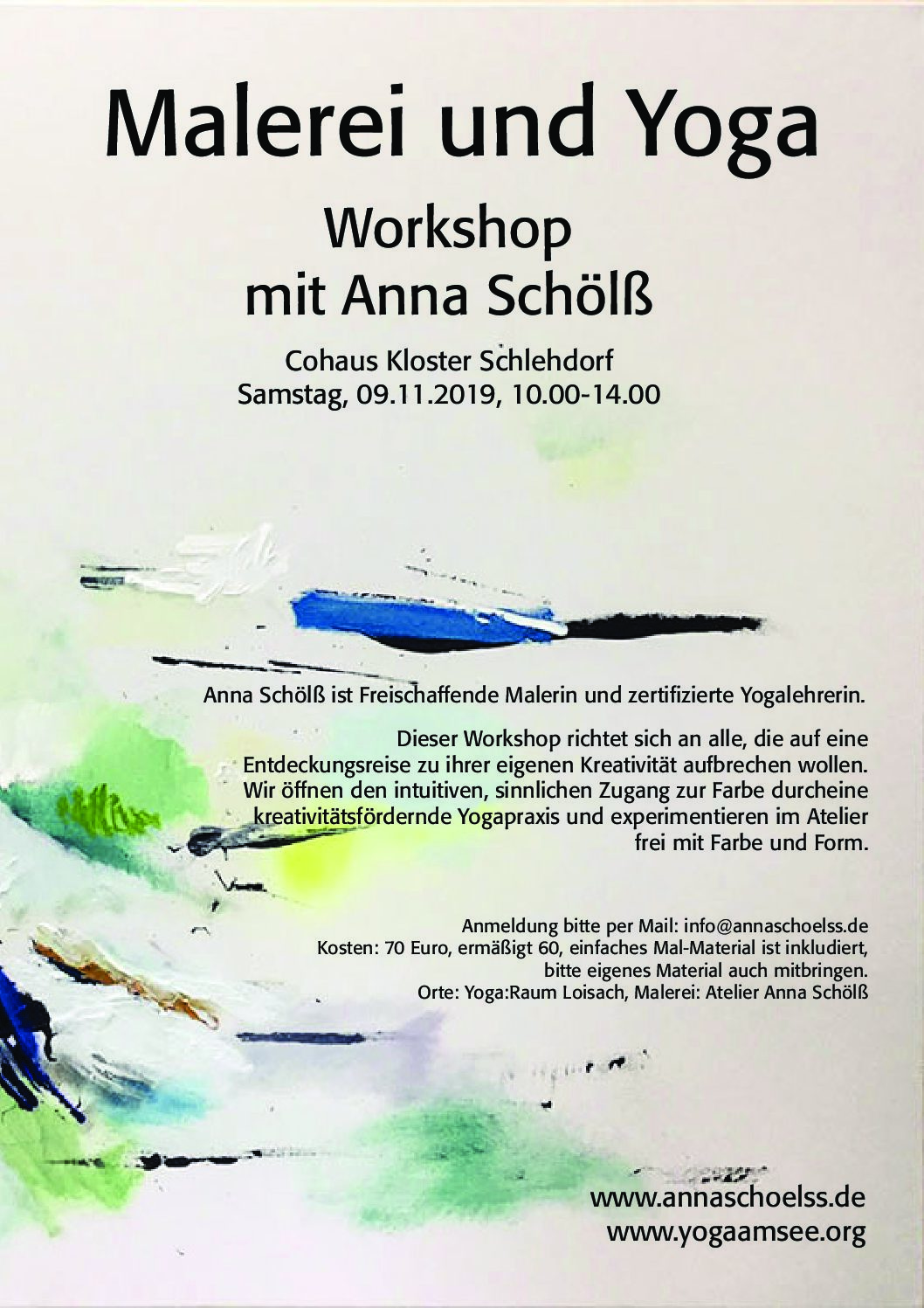 Malerei und Yoga

Workshop
mit Anna Schölß

Cohaus Kloster Schlehdorf
Samstag, 09.11.2019, 10.00-14.00

Anna Schölß ist Freischaffende Malerin und zertifizierte Yogalehrerin.

Dieser Workshop richtet sich an alle, die auf eine Entdeckungsreise zu ihrer eigenen Kreativität aufbrechen wollen. Wir öffnen den intuitiven, sinnlichen Zugang zur Farbe durcheine kreativitätsfördernde Yogapraxis und experimentieren im Atelier frei mit Farbe und Form.

Anmeldung bitte per Mail: info@annaschoelss.de
Kosten: 70 Euro, ermäßigt 60, einfaches Mal-Material ist inkludiert, bitte eigenes Material auch mitbringen.
Orte: Yoga:Raum Loisach, Malerei: Atelier Anna Schölß

www.annaschoelss.de
www.yogaamsee.org